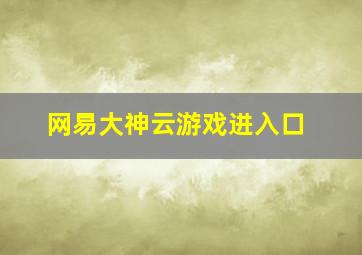 网易大神云游戏进入口